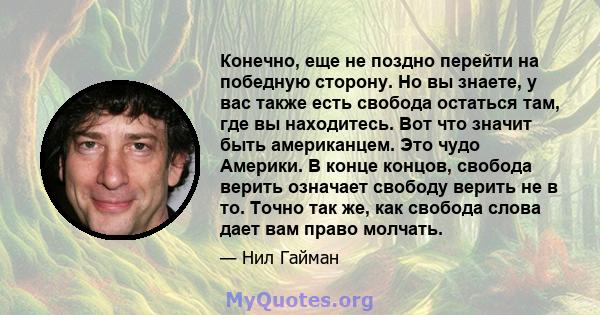 Конечно, еще не поздно перейти на победную сторону. Но вы знаете, у вас также есть свобода остаться там, где вы находитесь. Вот что значит быть американцем. Это чудо Америки. В конце концов, свобода верить означает свободу верить не в то. Точно так же, как свобода слова дает вам право молчать.

— Нил Гайман

MyQuotes.org